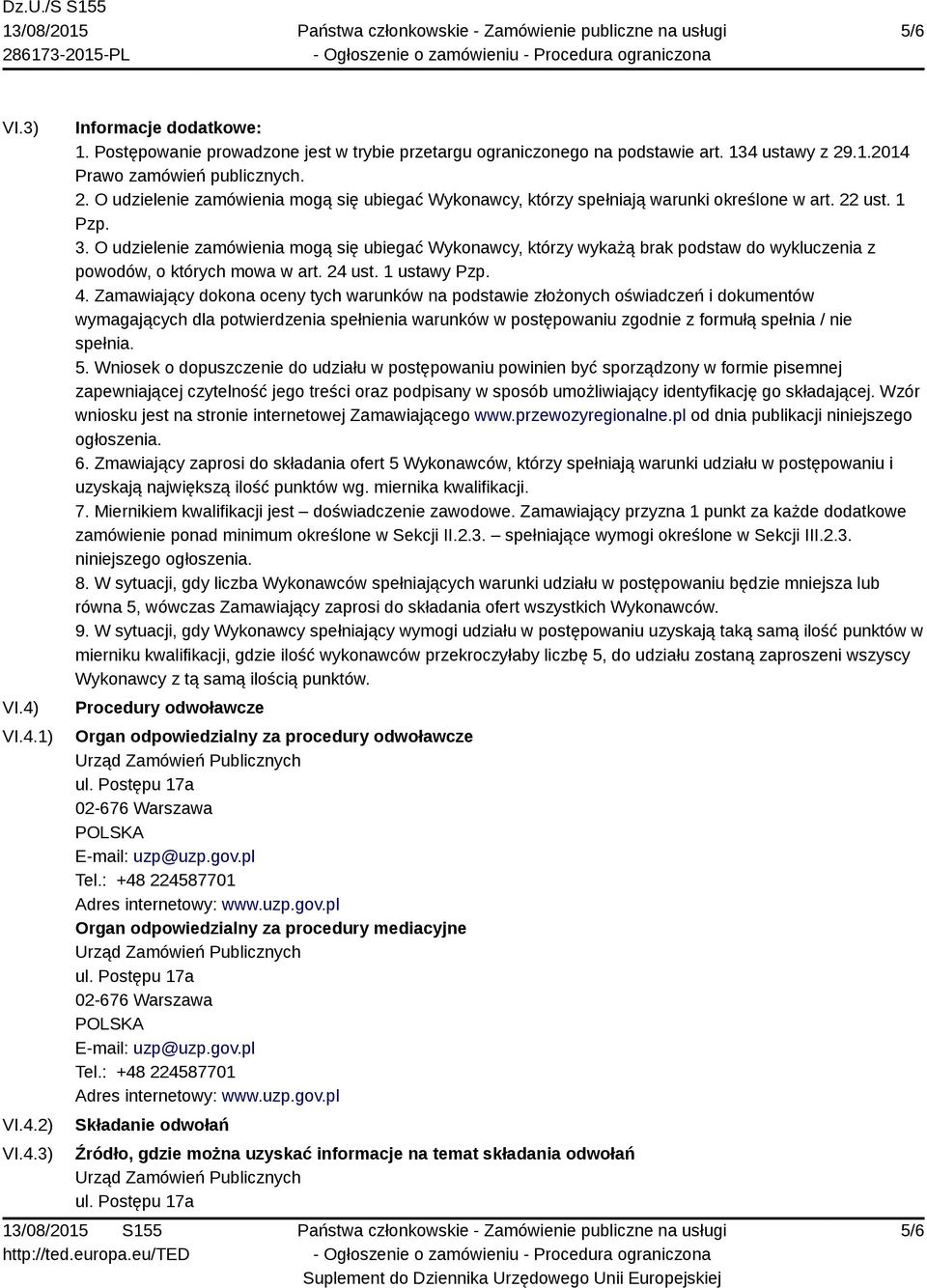 Dz.U./S S155
13/08/2015
286173-2015-PL

Państwa członkowskie - Zamówienie publiczne na usługi
- Ogłoszenie o zamówieniu - Procedura ograniczona

5/6

VI.3) Informacje dodatkowe:
1. Postępowanie prowadzone jest w trybie przetargu ograniczonego na podstawie art. 134 ustawy z 29.1.2014 Prawo zamówień publicznych.
2. O udzielenie zamówienia mogą się ubiegać Wykonawcy, którzy spełniają warunki określone w art. 22 ust. 1 Pzp.
3. O udzielenie zamówienia mogą się ubiegać Wykonawcy, którzy wykażą brak podstaw do wykluczenia z powodów, o których mowa w art. 24 ust. 1 ustawy Pzp.
4. Zamawiający dokona oceny tych warunków na podstawie złożonych oświadczeń i dokumentów wymagających dla potwierdzenia spełnienia warunków w postępowaniu zgodnie z formułą spełnia / nie spełnia.
5. Wniosek o dopuszczenie do udziału w postępowaniu powinien być sporządzony w formie pisemnej zapewniającej czytelność jego treści oraz podpisany w sposób umożliwiający identyfikację go składającej. Wzór wniosku jest na stronie internetowej Zamawiającego www.przewozyregionalne.pl od dnia publikacji niniejszego ogłoszenia.
6. Zmawiający zaprosi do składania ofert 5 Wykonawców, którzy spełniają warunki udziału w postępowaniu i uzyskają największą ilość punktów wg. miernika kwalifikacji.
7. Miernikiem kwalifikacji jest – doświadczenie zawodowe. Zamawiający przyzna 1 punkt za każde dodatkowe zamówienie ponad minimum określone w Sekcji II.2.3. – spełniające wymogi określone w Sekcji III.2.3. niniejszego ogłoszenia.
8. W sytuacji, gdy liczba Wykonawców spełniających warunki udziału w postępowaniu będzie mniejsza lub równa 5, wówczas Zamawiający zaprosi do składania ofert wszystkich Wykonawców.
9. W sytuacji, gdy Wykonawcy spełniający wymogi udziału w postępowaniu uzyskają taką samą ilość punktów w mierniku kwalifikacji, gdzie ilość wykonawców przekroczyłaby liczbę 5, do udziału zostaną zaproszeni wszyscy Wykonawcy z tą samą ilością punktów.

VI.4) Procedury odwoławcze

VI.4.1) Organ odpowiedzialny za procedury odwoławcze
Urząd Zamówień Publicznych
ul. Postępu 17a
02-676 Warszawa
POLSKA
E-mail: uzp@uzp.gov.pl
Tel.: +48 224587701
Adres internetowy: www.uzp.gov.pl
Organ odpowiedzialny za procedury mediacyjne
Urząd Zamówień Publicznych
ul. Postępu 17a
02-676 Warszawa
POLSKA
E-mail: uzp@uzp.gov.pl
Tel.: +48 224587701
Adres internetowy: www.uzp.gov.pl

VI.4.2) Składanie odwołań

VI.4.3) Źródło, gdzie można uzyskać informacje na temat składania odwołań
Urząd Zamówień Publicznych
ul. Postępu 17a

13/08/2015 S155
http://ted.europa.eu/TED

Państwa członkowskie - Zamówienie publiczne na usługi
- Ogłoszenie o zamówieniu - Procedura ograniczona
Suplement do Dziennika Urzędowego Unii Europejskiej

5/6